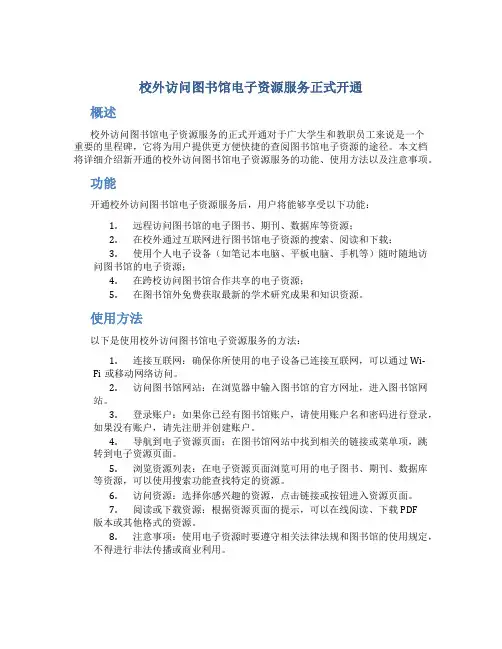 校外访问图书馆电子资源服务正式开通

概述

校外访问图书馆电子资源服务的正式开通对于广大学生和教职员工来说是一个重要的里程碑，它将为用户提供更方便快捷的查阅图书馆电子资源的途径。本文档将详细介绍新开通的校外访问图书馆电子资源服务的功能、使用方法以及注意事项。

功能

开通校外访问图书馆电子资源服务后，用户将能够享受以下功能：

1. 远程访问图书馆的电子图书、期刊、数据库等资源；
2. 在校外通过互联网进行图书馆电子资源的搜索、阅读和下载；
3. 使用个人电子设备（如笔记本电脑、平板电脑、手机等）随时随地访问图书馆的电子资源；
4. 在跨校访问图书馆合作共享的电子资源；
5. 在图书馆外免费获取最新的学术研究成果和知识资源。

使用方法

以下是使用校外访问图书馆电子资源服务的方法：

1. 连接互联网：确保你所使用的电子设备已连接互联网，可以通过 Wi-Fi 或移动网络访问。
2. 访问图书馆网站：在浏览器中输入图书馆的官方网址，进入图书馆网站。
3. 登录账户：如果你已经有图书馆账户，请使用账户名和密码进行登录，如果没有账户，请先注册并创建账户。
4. 导航到电子资源页面：在图书馆网站中找到相关的链接或菜单项，跳转到电子资源页面。
5. 浏览资源列表：在电子资源页面浏览可用的电子图书、期刊、数据库等资源，可以使用搜索功能查找特定的资源。
6. 访问资源：选择你感兴趣的资源，点击链接或按钮进入资源页面。
7. 阅读或下载资源：根据资源页面的提示，可以在线阅读、下载 PDF 版本或其他格式的资源。
8. 注意事项：使用电子资源时要遵守相关法律法规和图书馆的使用规定，不得进行非法传播或商业利用。